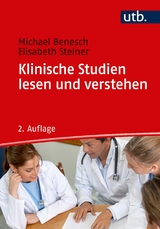 utb.

Michael Benesch
Elisabeth Steiner

Klinische Studien lesen und verstehen

2. Auflage